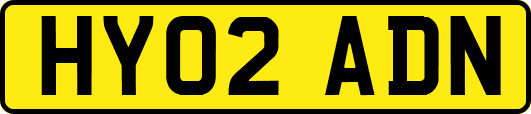 HY02 ADN